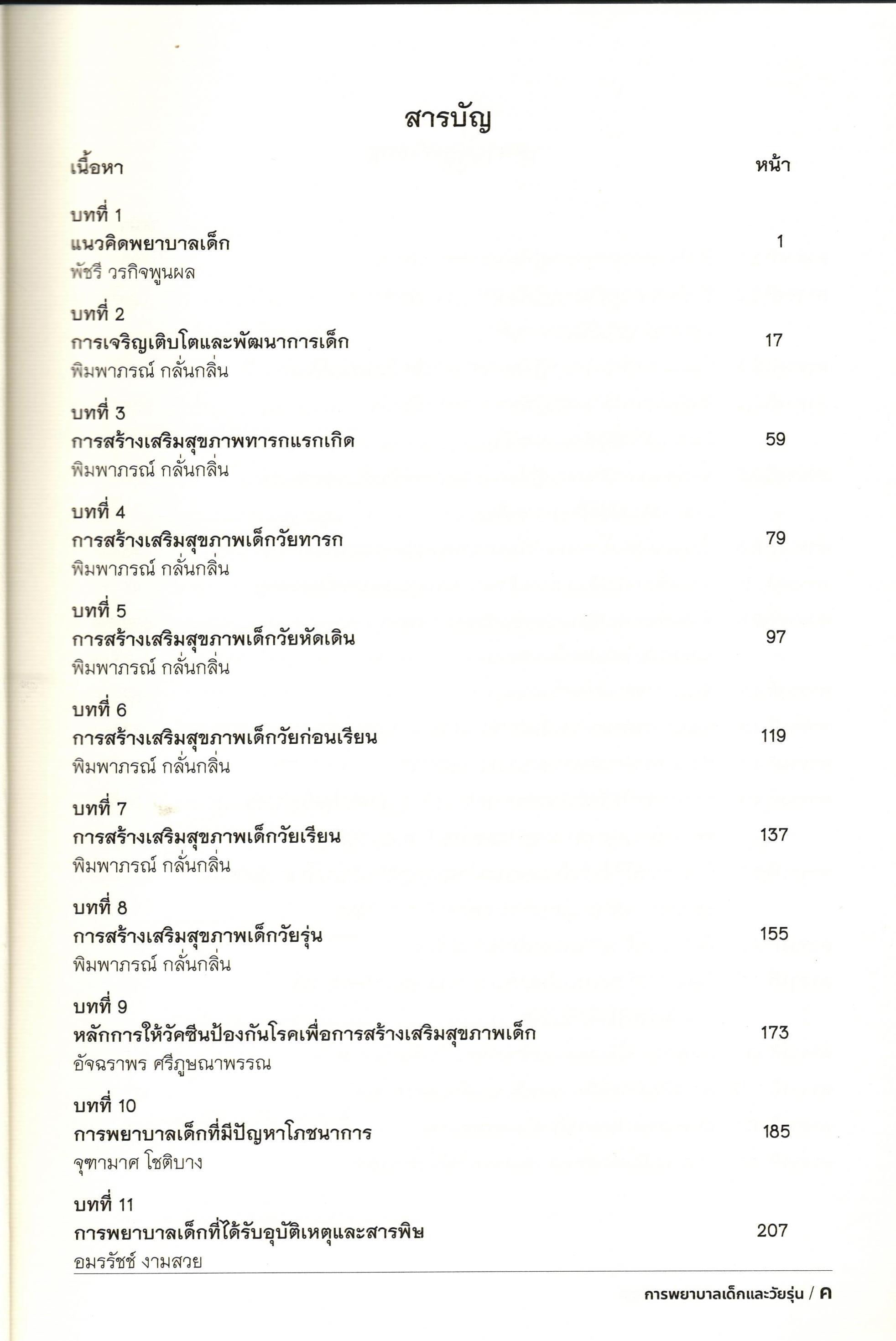 สารบัญ

เนื้อหา หน้า

บทที่ 1
แนวคิดพยาบาลเด็ก 1
พัชรี วรกิจพูนผล

บทที่ 2
การเจริญเติบโตและพัฒนาการเด็ก 17
พิมพาภรณ์ กลั่นกลิ่น

บทที่ 3
การสร้างเสริมสุขภาพทารกแรกเกิด 59
พิมพาภรณ์ กลั่นกลิ่น

บทที่ 4
การสร้างเสริมสุขภาพเด็กวัยทารก 79
พิมพาภรณ์ กลั่นกลิ่น

บทที่ 5
การสร้างเสริมสุขภาพเด็กวัยหัดเดิน 97
พิมพาภรณ์ กลั่นกลิ่น

บทที่ 6
การสร้างเสริมสุขภาพเด็กวัยก่อนเรียน 119
พิมพาภรณ์ กลั่นกลิ่น

บทที่ 7
การสร้างเสริมสุขภาพเด็กวัยเรียน 137
พิมพาภรณ์ กลั่นกลิ่น

บทที่ 8
การสร้างเสริมสุขภาพเด็กวัยรุ่น 155
พิมพาภรณ์ กลั่นกลิ่น

บทที่ 9
หลักการให้วัคซีนป้องกันโรคเพื่อการสร้างเสริมสุขภาพเด็ก 173
อัจฉราพร ศรีภูษณาพรรณ

บทที่ 10
การพยาบาลเด็กที่มีปัญหาโภชนาการ 185
จุฑามาศ โชติบาง

บทที่ 11
การพยาบาลเด็กที่ได้รับอุบัติเหตุและสารพิษ 207
อมรรัชช์ งามสวย

การพยาบาลเด็กและวัยรุ่น / ค